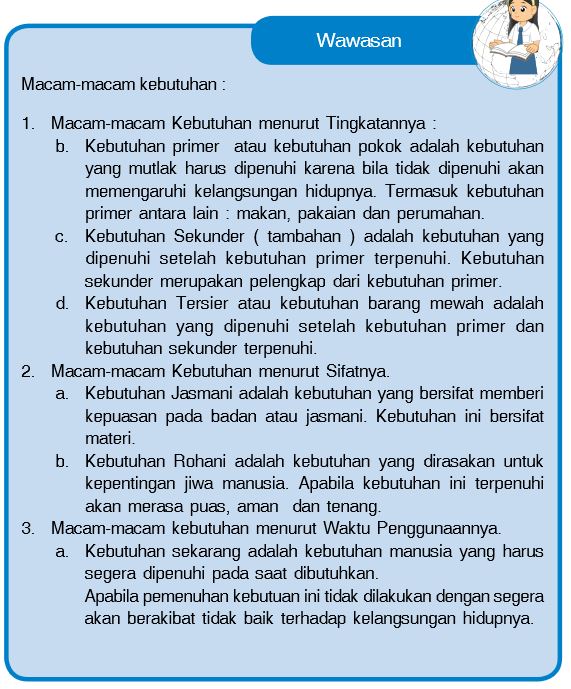 Wawasan

Macam-macam kebutuhan :

1. Macam-macam Kebutuhan menurut Tingkatannya :
b. Kebutuhan primer atau kebutuhan pokok adalah kebutuhan yang mutlak harus dipenuhi karena bila tidak dipenuhi akan memengaruhi kelangsungan hidupnya. Termasuk kebutuhan primer antara lain : makan, pakaian dan perumahan.
c. Kebutuhan Sekunder ( tambahan ) adalah kebutuhan yang dipenuhi setelah kebutuhan primer terpenuhi. Kebutuhan sekunder merupakan pelengkap dari kebutuhan primer.
d. Kebutuhan Tersier atau kebutuhan barang mewah adalah kebutuhan yang dipenuhi setelah kebutuhan primer dan kebutuhan sekunder terpenuhi.
2. Macam-macam Kebutuhan menurut Sifatnya.
a. Kebutuhan Jasmani adalah kebutuhan yang bersifat memberi kepuasan pada badan atau jasmani. Kebutuhan ini bersifat materi.
b. Kebutuhan Rohani adalah kebutuhan yang dirasakan untuk kepentingan jiwa manusia. Apabila kebutuhan ini terpenuhi akan merasa puas, aman dan tenang.
3. Macam-macam kebutuhan menurut Waktu Penggunaannya.
a. Kebutuhan sekarang adalah kebutuhan manusia yang harus segera dipenuhi pada saat dibutuhkan.
Apabila pemenuhan kebutuan ini tidak dilakukan dengan segera akan berakibat tidak baik terhadap kelangsungan hidupnya.